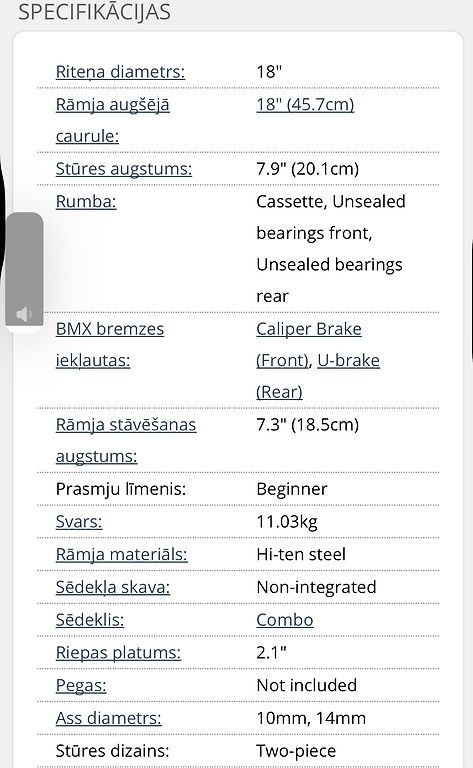 SPECIFIKĀCIJAS

| | |
|---|---|
| Riteņa diametrs: | 18" |
| Rāmja augšējā caurule: | 18" (45.7cm) |
| Stūres augstums: | 7.9" (20.1cm) |
| Rumba: | Cassette, Unsealed bearings front, Unsealed bearings rear |
| BMX bremzes iekļautas: | Caliper Brake (Front), U-brake (Rear) |
| Rāmja stāvēšanas augstums: | 7.3" (18.5cm) |
| Prasmju līmenis: | Beginner |
| Svars: | 11.03kg |
| Rāmja materiāls: | Hi-ten steel |
| Sēdekļa skava: | Non-integrated |
| Sēdeklis: | Combo |
| Riepas platums: | 2.1" |
| Pegas: | Not included |
| Ass diametrs: | 10mm, 14mm |
| Stūres dizains: | Two-piece |